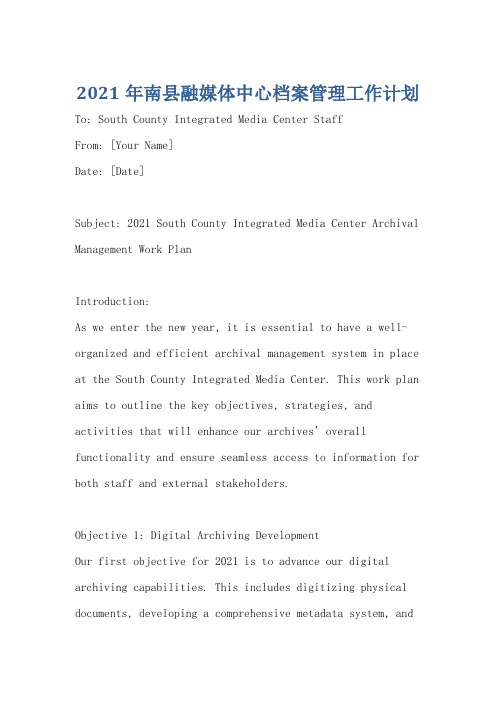 2021年南县融媒体中心档案管理工作计划

To: South County Integrated Media Center Staff

From: [Your Name]

Date: [Date]

Subject: 2021 South County Integrated Media Center Archival Management Work Plan

Introduction:
As we enter the new year, it is essential to have a well-organized and efficient archival management system in place at the South County Integrated Media Center. This work plan aims to outline the key objectives, strategies, and activities that will enhance our archives' overall functionality and ensure seamless access to information for both staff and external stakeholders.

Objective 1: Digital Archiving Development
Our first objective for 2021 is to advance our digital archiving capabilities. This includes digitizing physical documents, developing a comprehensive metadata system, and